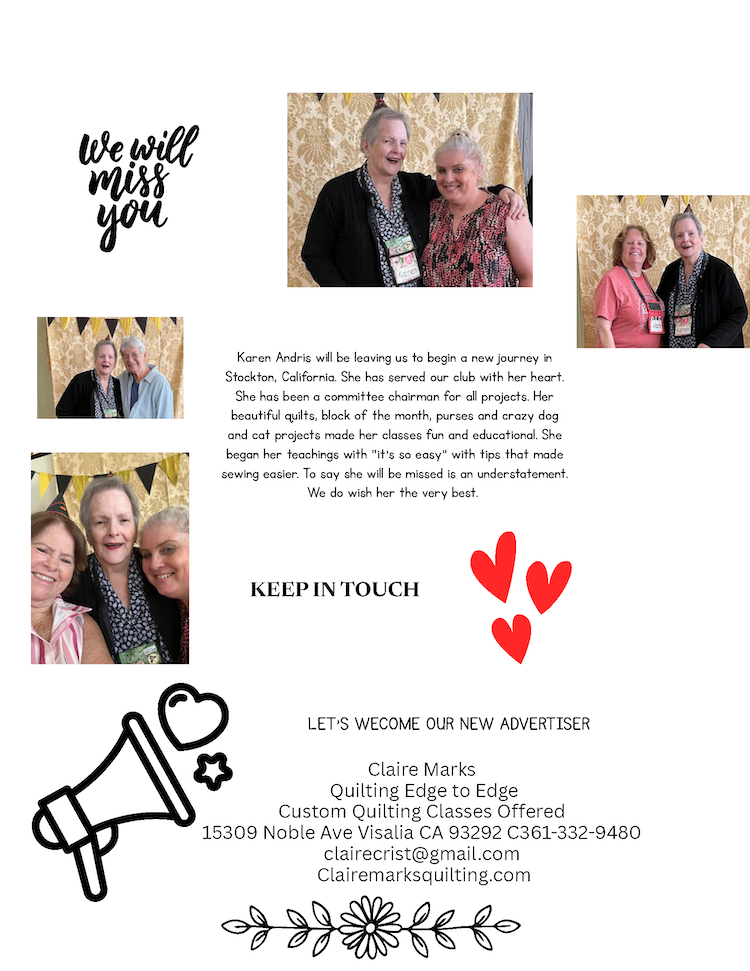 We will miss you

Karen Andris will be leaving us to begin a new journey in Stockton, California. She has served our club with her heart. She has been a committee chairman for all projects. Her beautiful quilts, block of the month, purses and crazy dog and cat projects made her classes fun and educational. She began her teachings with "it's so easy" with tips that made sewing easier. To say she will be missed is an understatement. We do wish her the very best.

KEEP IN TOUCH

LET'S WECOME OUR NEW ADVERTISER

Claire Marks
Quilting Edge to Edge
Custom Quilting Classes Offered
15309 Noble Ave Visalia CA 93292 C361-332-9480
clairecrist@gmail.com
Clairemarksquilting.com